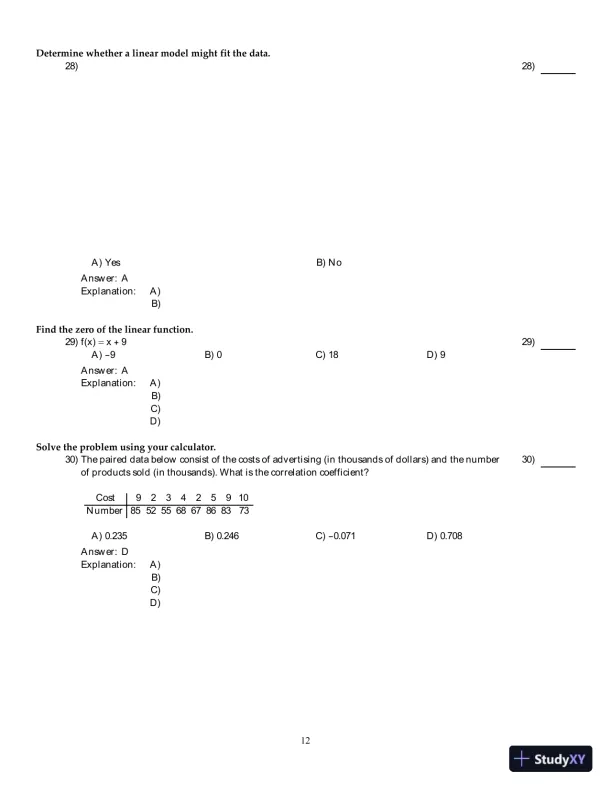 Determine whether a linear model might fit the data.

28)

28) ______

A) Yes

B) No

Answer: A

Explanation: A)

B)

Find the zero of the linear function.

29) $f(x) = x + 9$

29) ______

A) $-9$

B) 0

C) 18

D) 9

Answer: A

Explanation: A)

B)

C)

D)

Solve the problem using your calculator.

30) The paired data below consist of the costs of advertising (in thousands of dollars) and the number of products sold (in thousands). What is the correlation coefficient?

30) ______

| Cost | 9 | 2 | 3 | 4 | 2 | 5 | 9 | 10 |
|---|---|---|---|---|---|---|---|---|
| Number | 85 | 52 | 55 | 68 | 67 | 86 | 83 | 73 |

A) 0.235

B) 0.246

C) $-0.071$

D) 0.708

Answer: D

Explanation: A)

B)

C)

D)

12

StudyXY